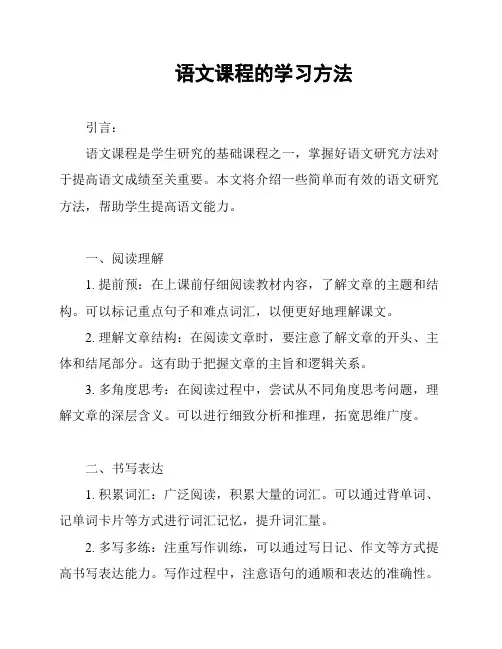 语文课程的学习方法

引言：

语文课程是学生研究的基础课程之一，掌握好语文研究方法对于提高语文成绩至关重要。本文将介绍一些简单而有效的语文研究方法，帮助学生提高语文能力。

一、阅读理解

1. 提前预：在上课前仔细阅读教材内容，了解文章的主题和结构。可以标记重点句子和难点词汇，以便更好地理解课文。

2. 理解文章结构：在阅读文章时，要注意了解文章的开头、主体和结尾部分。这有助于把握文章的主旨和逻辑关系。

3. 多角度思考：在阅读过程中，尝试从不同角度思考问题，理解文章的深层含义。可以进行细致分析和推理，拓宽思维广度。

二、书写表达

1. 积累词汇：广泛阅读，积累大量的词汇。可以通过背单词、记单词卡片等方式进行词汇记忆，提升词汇量。

2. 多写多练：注重写作训练，可以通过写日记、作文等方式提高书写表达能力。写作过程中，注意语句的通顺和表达的准确性。